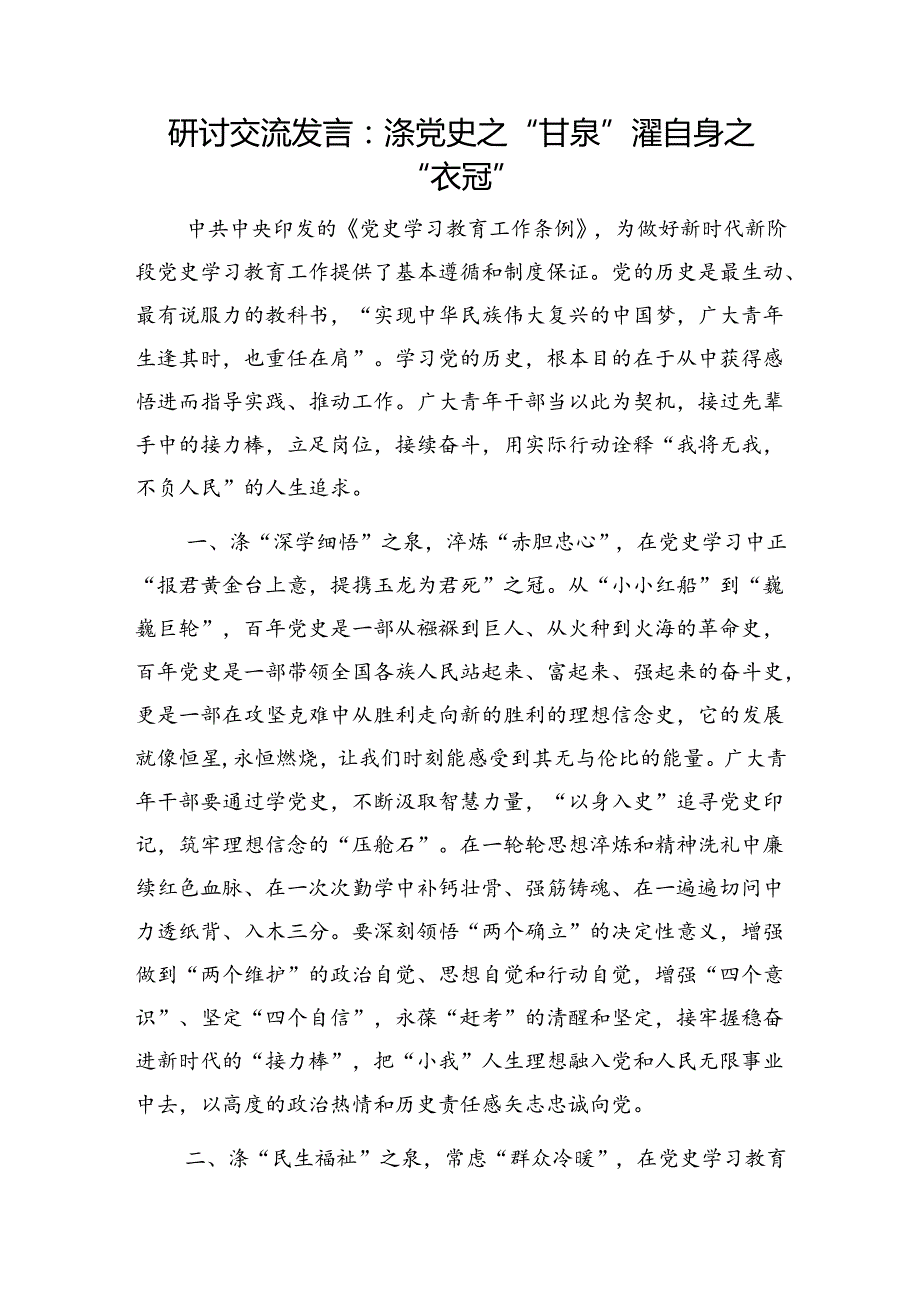 研讨交流发言：涤党史之“甘泉”濯自身之“衣冠”

中共中央印发的《党史学习教育工作条例》，为做好新时代新阶段党史学习教育工作提供了基本遵循和制度保证。党的历史是最生动、最有说服力的教科书，“实现中华民族伟大复兴的中国梦，广大青年生逢其时，也重任在肩”。学习党的历史，根本目的在于从中获得感悟进而指导实践、推动工作。广大青年干部当以此为契机，接过先辈手中的接力棒，立足岗位，接续奋斗，用实际行动诠释“我将无我，不负人民”的人生追求。

一、涤“深学细悟”之泉，淬炼“赤胆忠心”，在党史学习中正“报君黄金台上意，提携玉龙为君死”之冠。从“小小红船”到“巍巍巨轮”，百年党史是一部从襁褓到巨人、从火种到火海的革命史，百年党史是一部带领全国各族人民站起来、富起来、强起来的奋斗史，更是一部在攻坚克难中从胜利走向新的胜利的理想信念史，它的发展就像恒星，永恒燃烧，让我们时刻能感受到其无与伦比的能量。广大青年干部要通过学党史，不断汲取智慧力量，“以身入史”追寻党史印记，筑牢理想信念的“压舱石”。在一轮轮思想淬炼和精神洗礼中赓续红色血脉、在一次次勤学中补钙壮骨、强筋铸魂、在一遍遍切问中力透纸背、入木三分。要深刻领悟“两个确立”的决定性意义，增强做到“两个维护”的政治自觉、思想自觉和行动自觉，增强“四个意识”、坚定“四个自信”，永葆“赶考”的清醒和坚定，接牢握稳奋进新时代的“接力棒”，把“小我”人生理想融入党和人民无限事业中去，以高度的政治热情和历史责任感矢志忠诚向党。

二、涤“民生福祉”之泉，常虑“群众冷暖”，在党史学习教育